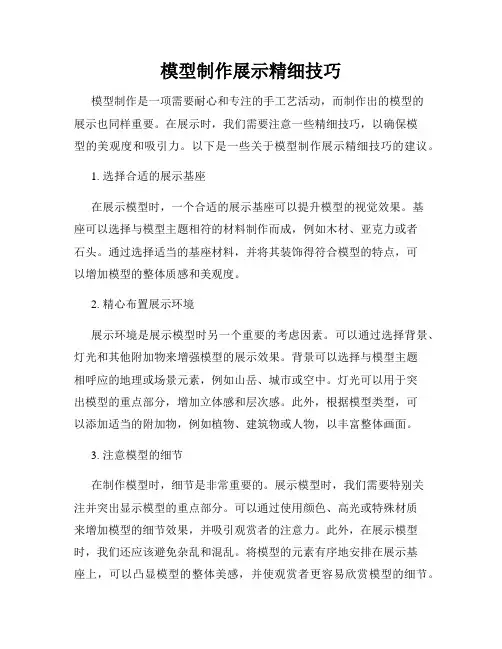 模型制作展示精细技巧

模型制作是一项需要耐心和专注的手工艺活动，而制作出的模型的展示也同样重要。在展示时，我们需要注意一些精细技巧，以确保模型的美观度和吸引力。以下是一些关于模型制作展示精细技巧的建议。

1. 选择合适的展示基座

在展示模型时，一个合适的展示基座可以提升模型的视觉效果。基座可以选择与模型主题相符的材料制作而成，例如木材、亚克力或者石头。通过选择适当的基座材料，并将其装饰得符合模型的特点，可以增加模型的整体质感和美观度。

2. 精心布置展示环境

展示环境是展示模型时另一个重要的考虑因素。可以通过选择背景、灯光和其他附加物来增强模型的展示效果。背景可以选择与模型主题相呼应的地理或场景元素，例如山岳、城市或空中。灯光可以用于突出模型的重点部分，增加立体感和层次感。此外，根据模型类型，可以添加适当的附加物，例如植物、建筑物或人物，以丰富整体画面。

3. 注意模型的细节

在制作模型时，细节是非常重要的。展示模型时，我们需要特别关注并突出显示模型的重点部分。可以通过使用颜色、高光或特殊材质来增加模型的细节效果，并吸引观赏者的注意力。此外，在展示模型时，我们还应该避免杂乱和混乱。将模型的元素有序地安排在展示基座上，可以凸显模型的整体美感，并使观赏者更容易欣赏模型的细节。